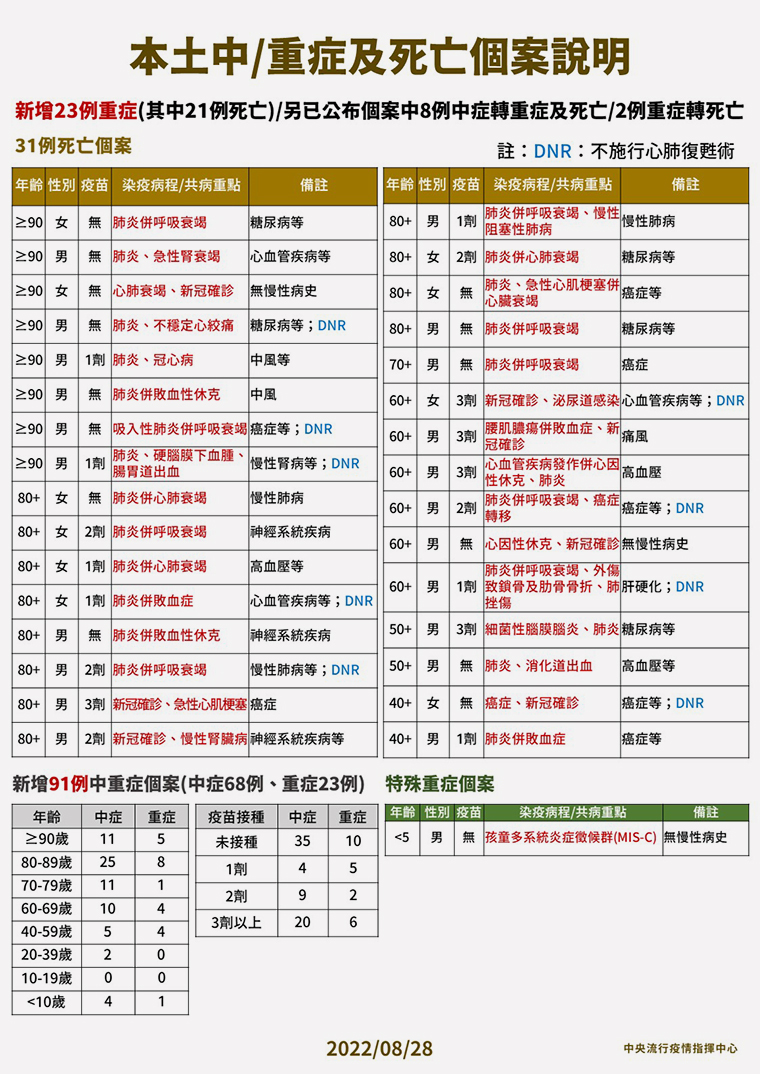 本土中/重症及死亡個案說明

新增23例重症(其中21例死亡)/另已公布個案中8例中症轉重症及死亡/2例重症轉死亡

31例死亡個案

註：DNR：不施行心肺復甦術

| 年齡 | 性別 | 疫苗 | 染疫病程/共病重點 | 備註 |
|---|---|---|---|---|
| ≥90 | 女 | 無 | 肺炎併呼吸衰竭 | 糖尿病等 |
| ≥90 | 男 | 無 | 肺炎、急性腎衰竭 | 心血管疾病等 |
| ≥90 | 女 | 無 | 心肺衰竭、新冠確診 | 無慢性病史 |
| ≥90 | 男 | 無 | 肺炎、不穩定心絞痛 | 糖尿病等；DNR |
| ≥90 | 男 | 1劑 | 肺炎、冠心病 | 中風等 |
| ≥90 | 男 | 無 | 肺炎併敗血性休克 | 中風 |
| ≥90 | 男 | 無 | 吸入性肺炎併呼吸衰竭 | 癌症等；DNR |
| ≥90 | 男 | 1劑 | 肺炎、硬腦膜下血腫、腸胃道出血 | 慢性腎病等；DNR |
| 80+ | 女 | 無 | 肺炎併心肺衰竭 | 慢性肺病 |
| 80+ | 女 | 2劑 | 肺炎併呼吸衰竭 | 神經系統疾病 |
| 80+ | 女 | 1劑 | 肺炎併心肺衰竭 | 高血壓等 |
| 80+ | 女 | 1劑 | 肺炎併敗血症 | 心血管疾病等；DNR |
| 80+ | 男 | 無 | 肺炎併敗血性休克 | 神經系統疾病 |
| 80+ | 男 | 2劑 | 肺炎併呼吸衰竭 | 慢性肺病等；DNR |
| 80+ | 男 | 3劑 | 新冠確診、急性心肌梗塞 | 癌症 |
| 80+ | 男 | 2劑 | 新冠確診、慢性腎臟病 | 神經系統疾病等 |

| 年齡 | 性別 | 疫苗 | 染疫病程/共病重點 | 備註 |
|---|---|---|---|---|
| 80+ | 男 | 1劑 | 肺炎併呼吸衰竭、慢性阻塞性肺病 | 慢性肺病 |
| 80+ | 女 | 2劑 | 肺炎併心肺衰竭 | 糖尿病等 |
| 80+ | 女 | 無 | 肺炎、急性心肌梗塞併心臟衰竭 | 癌症等 |
| 80+ | 男 | 無 | 肺炎併呼吸衰竭 | 糖尿病等 |
| 70+ | 男 | 無 | 肺炎併呼吸衰竭 | 癌症 |
| 60+ | 女 | 3劑 | 新冠確診、泌尿道感染 | 心血管疾病等；DNR |
| 60+ | 男 | 3劑 | 腰肌膿瘍併敗血症、新冠確診 | 痛風 |
| 60+ | 男 | 3劑 | 心血管疾病發作併心因性休克、肺炎 | 高血壓 |
| 60+ | 男 | 2劑 | 肺炎併呼吸衰竭、癌症轉移 | 癌症等；DNR |
| 60+ | 男 | 無 | 心因性休克、新冠確診 | 無慢性病史 |
| 60+ | 男 | 1劑 | 肺炎併呼吸衰竭、外傷致鎖骨及肋骨骨折、肺挫傷 | 肝硬化；DNR |
| 50+ | 男 | 3劑 | 細菌性腦膜腦炎、肺炎 | 糖尿病等 |
| 50+ | 男 | 無 | 肺炎、消化道出血 | 高血壓等 |
| 40+ | 女 | 無 | 癌症、新冠確診 | 癌症等；DNR |
| 40+ | 男 | 1劑 | 肺炎併敗血症 | 癌症等 |

新增91例中重症個案(中症68例、重症23例)

| 年齡 | 中症 | 重症 |
|---|---|---|
| ≥90歲 | 11 | 5 |
| 80-89歲 | 25 | 8 |
| 70-79歲 | 11 | 1 |
| 60-69歲 | 10 | 4 |
| 40-59歲 | 5 | 4 |
| 20-39歲 | 2 | 0 |
| 10-19歲 | 0 | 0 |
| <10歲 | 4 | 1 |

| 疫苗接種 | 中症 | 重症 |
|---|---|---|
| 未接種 | 35 | 10 |
| 1劑 | 4 | 5 |
| 2劑 | 9 | 2 |
| 3劑以上 | 20 | 6 |

特殊重症個案

| 年齡 | 性別 | 疫苗 | 染疫病程/共病重點 | 備註 |
|---|---|---|---|---|
| <5 | 男 | 無 | 孩童多系統炎症徵候群(MIS-C) | 無慢性病史 |

2022/08/28

中央流行疫情指揮中心